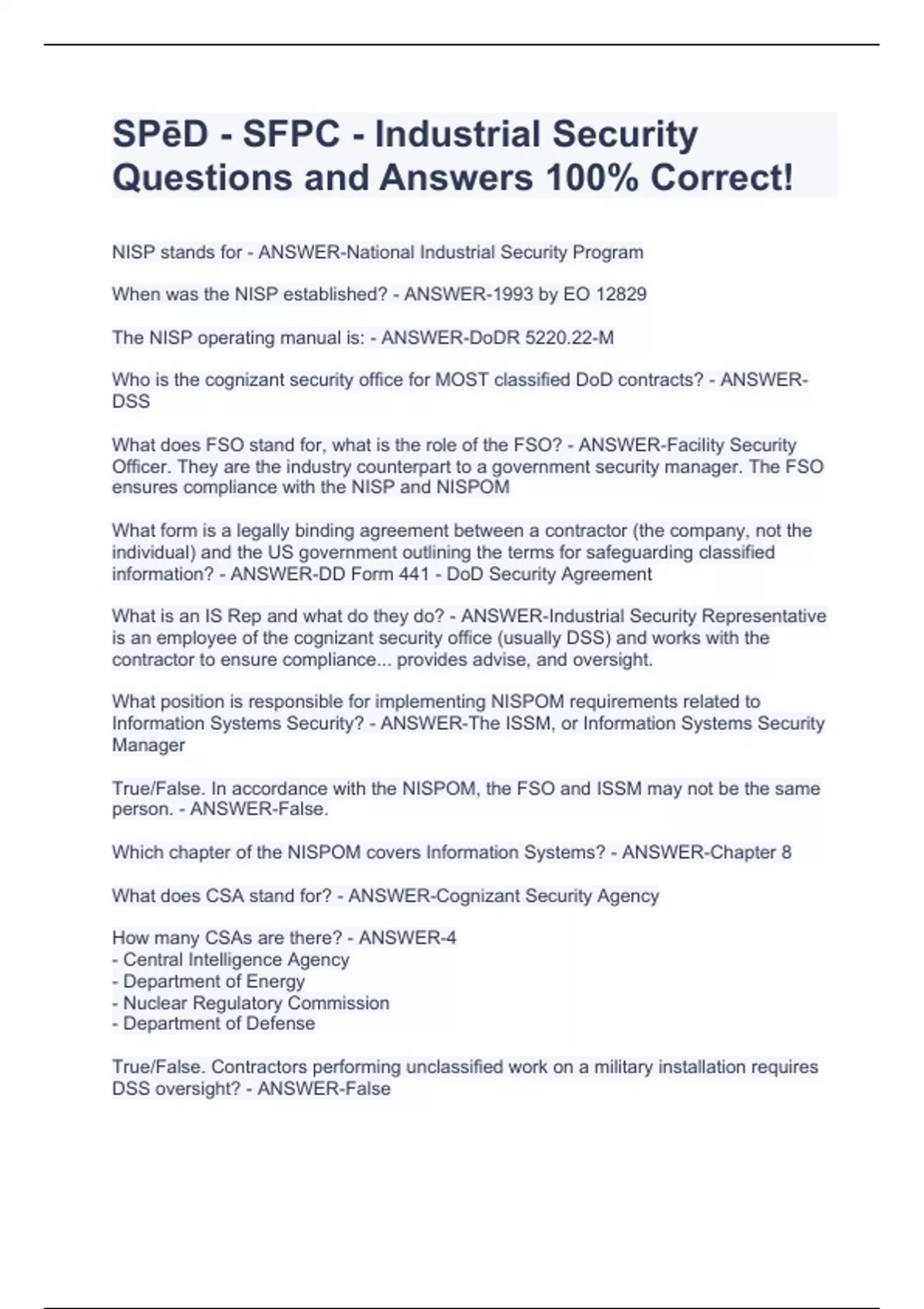 SPēD - SFPC - Industrial Security Questions and Answers 100% Correct!

NISP stands for - ANSWER-National Industrial Security Program

When was the NISP established? - ANSWER-1993 by EO 12829

The NISP operating manual is: - ANSWER-DoDR 5220.22-M

Who is the cognizant security office for MOST classified DoD contracts? - ANSWER-DSS

What does FSO stand for, what is the role of the FSO? - ANSWER-Facility Security Officer. They are the industry counterpart to a government security manager. The FSO ensures compliance with the NISP and NISPOM

What form is a legally binding agreement between a contractor (the company, not the individual) and the US government outlining the terms for safeguarding classified information? - ANSWER-DD Form 441 - DoD Security Agreement

What is an IS Rep and what do they do? - ANSWER-Industrial Security Representative is an employee of the cognizant security office (usually DSS) and works with the contractor to ensure compliance... provides advise, and oversight.

What position is responsible for implementing NISPOM requirements related to Information Systems Security? - ANSWER-The ISSM, or Information Systems Security Manager

True/False. In accordance with the NISPOM, the FSO and ISSM may not be the same person. - ANSWER-False.

Which chapter of the NISPOM covers Information Systems? - ANSWER-Chapter 8

What does CSA stand for? - ANSWER-Cognizant Security Agency

How many CSAs are there? - ANSWER-4
- Central Intelligence Agency
- Department of Energy
- Nuclear Regulatory Commission
- Department of Defense

True/False. Contractors performing unclassified work on a military installation requires DSS oversight? - ANSWER-False